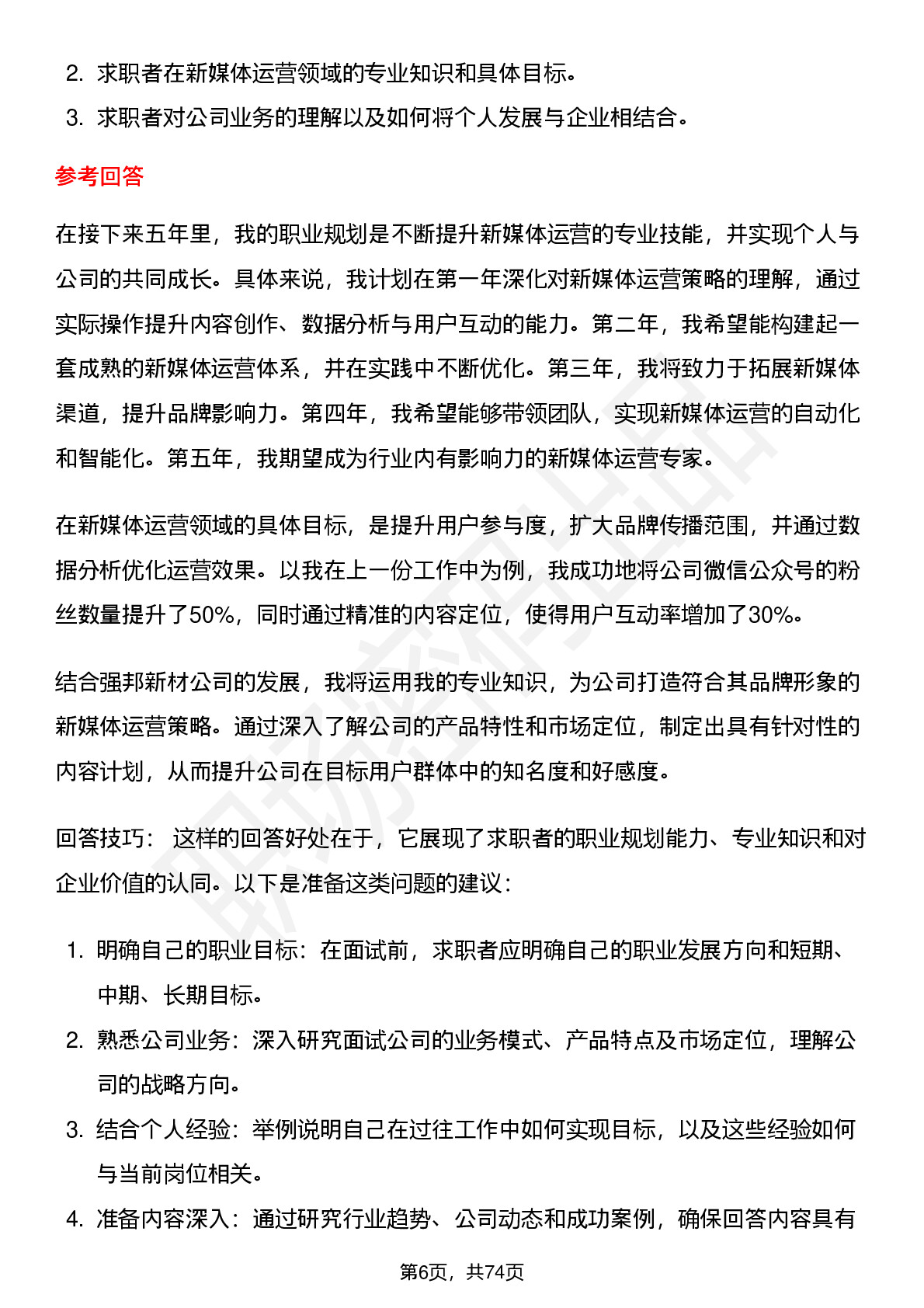 2. 求职者在新媒体运营领域的专业知识和具体目标。
3. 求职者对公司业务的理解以及如何将个人发展与企业相结合。

参考回答

在接下来五年里，我的职业规划是不断提升新媒体运营的专业技能，并实现个人与公司的共同成长。具体来说，我计划在第一年深化对新媒体运营策略的理解，通过实际操作提升内容创作、数据分析与用户互动的能力。第二年，我希望能构建起一套成熟的新媒体运营体系，并在实践中不断优化。第三年，我将致力于拓展新媒体渠道，提升品牌影响力。第四年，我希望能够带领团队，实现新媒体运营的自动化和智能化。第五年，我期望成为行业内有影响力的新媒体运营专家。

在新媒体运营领域的具体目标，是提升用户参与度，扩大品牌传播范围，并通过数据分析优化运营效果。以我在上一份工作中为例，我成功地将公司微信公众号的粉丝数量提升了50%，同时通过精准的内容定位，使得用户互动率增加了30%。

结合强邦新材公司的发展，我将运用我的专业知识，为公司打造符合其品牌形象的新媒体运营策略。通过深入了解公司的产品特性和市场定位，制定出具有针对性的内容计划，从而提升公司在目标用户群体中的知名度和好感度。

回答技巧： 这样的回答好处在于，它展现了求职者的职业规划能力、专业知识和对企业价值的认同。以下是准备这类问题的建议：

1. 明确自己的职业目标：在面试前，求职者应明确自己的职业发展方向和短期、中期、长期目标。
2. 熟悉公司业务：深入研究面试公司的业务模式、产品特点及市场定位，理解公司的战略方向。
3. 结合个人经验：举例说明自己在过往工作中如何实现目标，以及这些经验如何与当前岗位相关。
4. 准备内容深入：通过研究行业趋势、公司动态和成功案例，确保回答内容具有

第6页，共74页